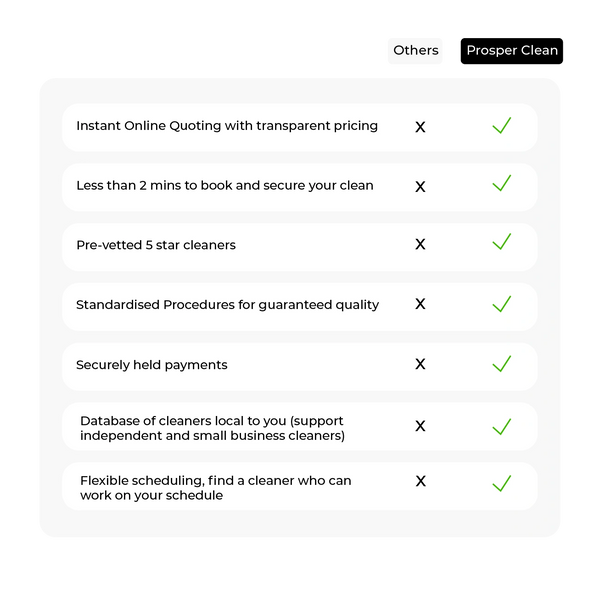 |  | Others | Prosper Clean |
|---|---|---|
| Instant Online Quoting with transparent pricing | X | ✓ |
| Less than 2 mins to book and secure your clean | X | ✓ |
| Pre-vetted 5 star cleaners | X | ✓ |
| Standardised Procedures for guaranteed quality | X | ✓ |
| Securely held payments | X | ✓ |
| Database of cleaners local to you (support independent and small business cleaners) | X | ✓ |
| Flexible scheduling, find a cleaner who can work on your schedule | X | ✓ |